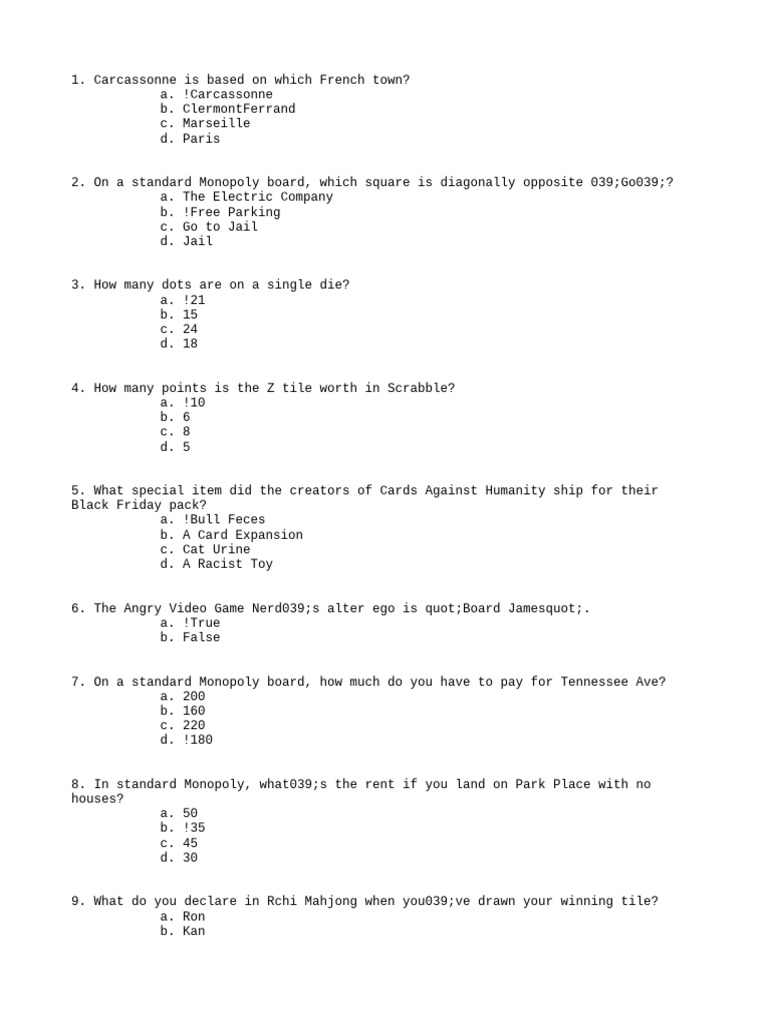 1. Carcassonne is based on which French town?
a. !Carcassonne
b. ClermontFerrand
c. Marseille
d. Paris

2. On a standard Monopoly board, which square is diagonally opposite 039;Go039;?
a. The Electric Company
b. !Free Parking
c. Go to Jail
d. Jail

3. How many dots are on a single die?
a. !21
b. 15
c. 24
d. 18

4. How many points is the Z tile worth in Scrabble?
a. !10
b. 6
c. 8
d. 5

5. What special item did the creators of Cards Against Humanity ship for their Black Friday pack?
a. !Bull Feces
b. A Card Expansion
c. Cat Urine
d. A Racist Toy

6. The Angry Video Game Nerd039;s alter ego is quot;Board Jamesquot;.
a. !True
b. False

7. On a standard Monopoly board, how much do you have to pay for Tennessee Ave?
a. 200
b. 160
c. 220
d. !180

8. In standard Monopoly, what039;s the rent if you land on Park Place with no houses?
a. 50
b. !35
c. 45
d. 30

9. What do you declare in Rchi Mahjong when you039;ve drawn your winning tile?
a. Ron
b. Kan